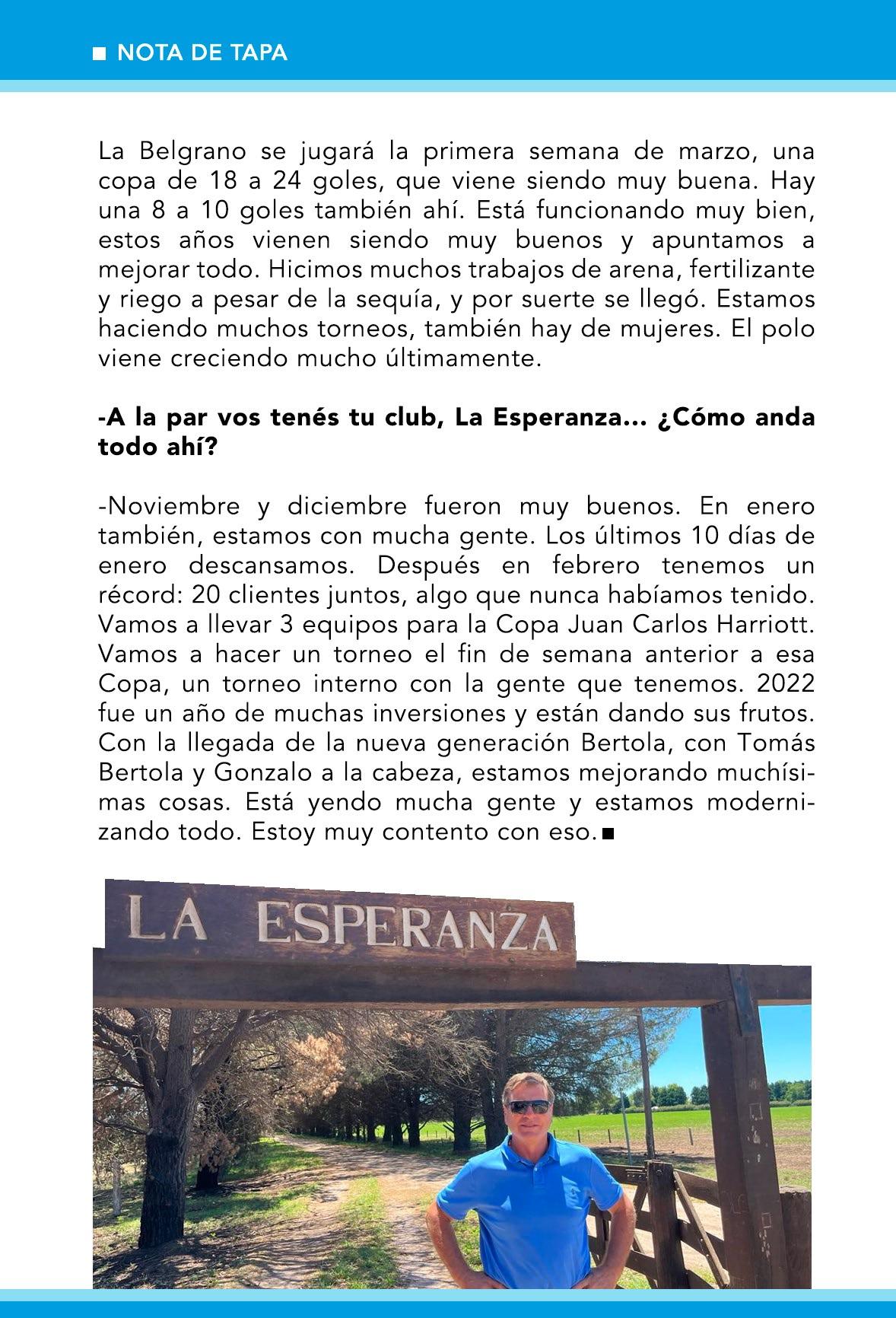 ■ NOTA DE TAPA

La Belgrano se jugará la primera semana de marzo, una copa de 18 a 24 goles, que viene siendo muy buena. Hay una 8 a 10 goles también ahí. Está funcionando muy bien, estos años vienen siendo muy buenos y apuntamos a mejorar todo. Hicimos muchos trabajos de arena, fertilizante y riego a pesar de la sequía, y por suerte se llegó. Estamos haciendo muchos torneos, también hay de mujeres. El polo viene creciendo mucho últimamente.

-A la par vos tenés tu club, La Esperanza... ¿Cómo anda todo ahí?

-Noviembre y diciembre fueron muy buenos. En enero también, estamos con mucha gente. Los últimos 10 días de enero descansamos. Después en febrero tenemos un récord: 20 clientes juntos, algo que nunca habíamos tenido. Vamos a llevar 3 equipos para la Copa Juan Carlos Harriott. Vamos a hacer un torneo el fin de semana anterior a esa Copa, un torneo interno con la gente que tenemos. 2022 fue un año de muchas inversiones y están dando sus frutos. Con la llegada de la nueva generación Bertola, con Tomás Bertola y Gonzalo a la cabeza, estamos mejorando muchísimas cosas. Está yendo mucha gente y estamos modernizando todo. Estoy muy contento con eso. ■

LA ESPERANZA